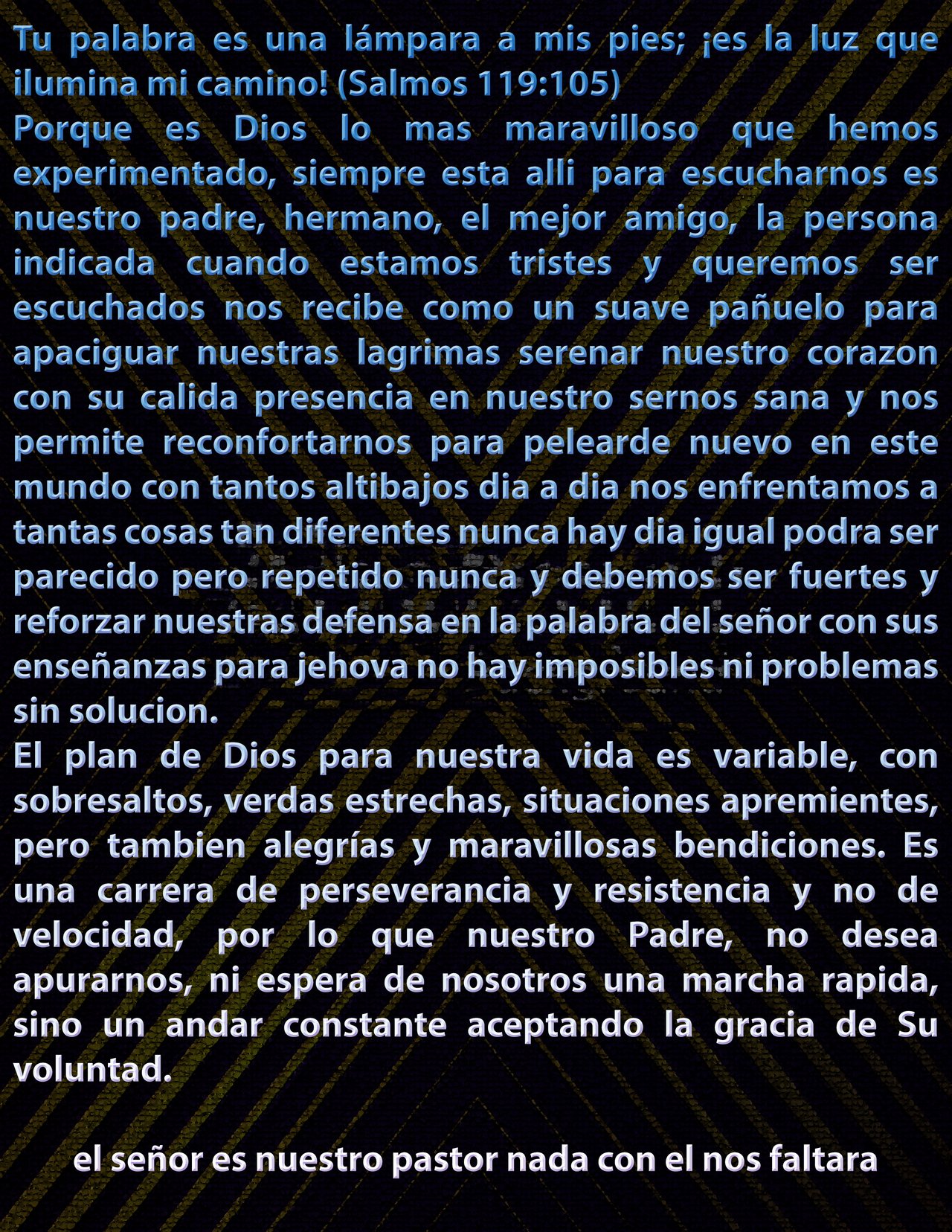 Tu palabra es una lámpara a mis pies; ¡es la luz que ilumina mi camino! (Salmos 119:105)
Porque es Dios lo mas maravilloso que hemos experimentado, siempre esta alli para escucharnos es nuestro padre, hermano, el mejor amigo, la persona indicada cuando estamos tristes y queremos ser escuchados nos recibe como un suave pañuelo para apaciguar nuestras lagrimas serenar nuestro corazon con su calida presencia en nuestro sernos sana y nos permite reconfortarnos para pelearde nuevo en este mundo con tantos altibajos dia a dia nos enfrentamos a tantas cosas tan diferentes nunca hay dia igual podra ser parecido pero repetido nunca y debemos ser fuertes y reforzar nuestras defensa en la palabra del señor con sus enseñanzas para jehova no hay imposibles ni problemas sin solucion.
El plan de Dios para nuestra vida es variable, con sobresaltos, verdas estrechas, situaciones apremientes, pero tambien alegrías y maravillosas bendiciones. Es una carrera de perseverancia y resistencia y no de velocidad, por lo que nuestro Padre, no desea apurarnos, ni espera de nosotros una marcha rapida, sino un andar constante aceptando la gracia de Su voluntad.

el señor es nuestro pastor nada con el nos faltara